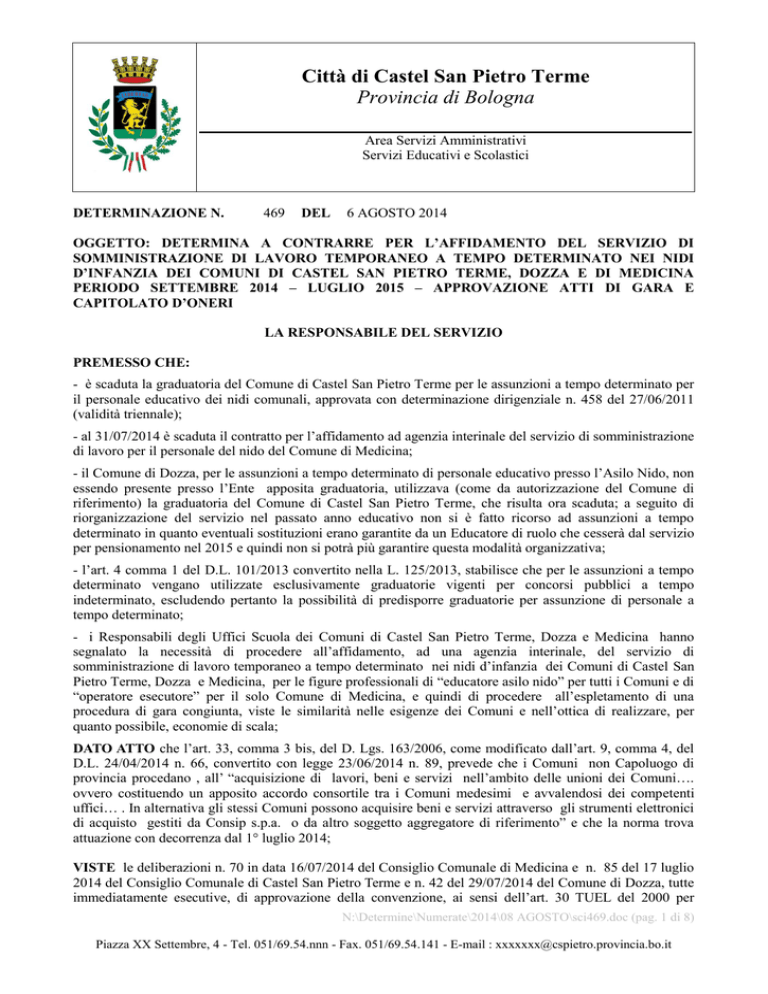 Città di Castel San Pietro Terme
Provincia di Bologna

Area Servizi Amministrativi
Servizi Educativi e Scolastici

DETERMINAZIONE N. 469 DEL 6 AGOSTO 2014

OGGETTO: DETERMINA A CONTRARRE PER L'AFFIDAMENTO DEL SERVIZIO DI SOMMINISTRAZIONE DI LAVORO TEMPORANEO A TEMPO DETERMINATO NEI NIDI D'INFANZIA DEI COMUNI DI CASTEL SAN PIETRO TERME, DOZZA E DI MEDICINA PERIODO SETTEMBRE 2014 – LUGLIO 2015 – APPROVAZIONE ATTI DI GARA E CAPITOLATO D'ONERI

LA RESPONSABILE DEL SERVIZIO

PREMESSO CHE:

- è scaduta la graduatoria del Comune di Castel San Pietro Terme per le assunzioni a tempo determinato per il personale educativo dei nidi comunali, approvata con determinazione dirigenziale n. 458 del 27/06/2011 (validità triennale);

- al 31/07/2014 è scaduta il contratto per l'affidamento ad agenzia interinale del servizio di somministrazione di lavoro per il personale del nido del Comune di Medicina;

- il Comune di Dozza, per le assunzioni a tempo determinato di personale educativo presso l'Asilo Nido, non essendo presente presso l'Ente apposita graduatoria, utilizzava (come da autorizzazione del Comune di riferimento) la graduatoria del Comune di Castel San Pietro Terme, che risulta ora scaduta; a seguito di riorganizzazione del servizio nel passato anno educativo non si è fatto ricorso ad assunzioni a tempo determinato in quanto eventuali sostituzioni erano garantite da un Educatore di ruolo che cesserà dal servizio per pensionamento nel 2015 e quindi non si potrà più garantire questa modalità organizzativa;

- l'art. 4 comma 1 del D.L. 101/2013 convertito nella L. 125/2013, stabilisce che per le assunzioni a tempo determinato vengano utilizzate esclusivamente graduatorie vigenti per concorsi pubblici a tempo indeterminato, escludendo pertanto la possibilità di predisporre graduatorie per assunzione di personale a tempo determinato;

- i Responsabili degli Uffici Scuola dei Comuni di Castel San Pietro Terme, Dozza e Medicina hanno segnalato la necessità di procedere all'affidamento, ad una agenzia interinale, del servizio di somministrazione di lavoro temporaneo a tempo determinato nei nidi d'infanzia dei Comuni di Castel San Pietro Terme, Dozza e Medicina, per le figure professionali di "educatore asilo nido" per tutti i Comuni e di "operatore esecutore" per il solo Comune di Medicina, e quindi di procedere all'espletamento di una procedura di gara congiunta, viste le similarità nelle esigenze dei Comuni e nell'ottica di realizzare, per quanto possibile, economie di scala;

DATO ATTO che l'art. 33, comma 3 bis, del D. Lgs. 163/2006, come modificato dall'art. 9, comma 4, del D.L. 24/04/2014 n. 66, convertito con legge 23/06/2014 n. 89, prevede che i Comuni non Capoluogo di provincia procedano , all' "acquisizione di lavori, beni e servizi nell'ambito delle unioni dei Comuni…. ovvero costituendo un apposito accordo consortile tra i Comuni medesimi e avvalendosi dei competenti uffici… . In alternativa gli stessi Comuni possono acquisire beni e servizi attraverso gli strumenti elettronici di acquisto gestiti da Consip s.p.a. o da altro soggetto aggregatore di riferimento" e che la norma trova attuazione con decorrenza dal 1° luglio 2014;

VISTE le deliberazioni n. 70 in data 16/07/2014 del Consiglio Comunale di Medicina e n. 85 del 17 luglio 2014 del Consiglio Comunale di Castel San Pietro Terme e n. 42 del 29/07/2014 del Comune di Dozza, tutte immediatamente esecutive, di approvazione della convenzione, ai sensi dell'art. 30 TUEL del 2000 per

N:\Determine\Numerate\2014\08 AGOSTO\sci469.doc (pag. 1 di 8)

Piazza XX Settembre, 4 - Tel. 051/69.54.nnn - Fax. 051/69.54.141 - E-mail : xxxxxxx@cspietro.provincia.bo.it